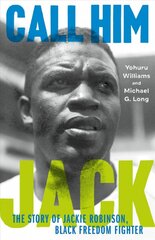 CALL HIM

Yohuru Williams and Michael G. Long

JACK

THE STORY OF JACKIE ROBINSON, BLACK FREEDOM FIGHTER